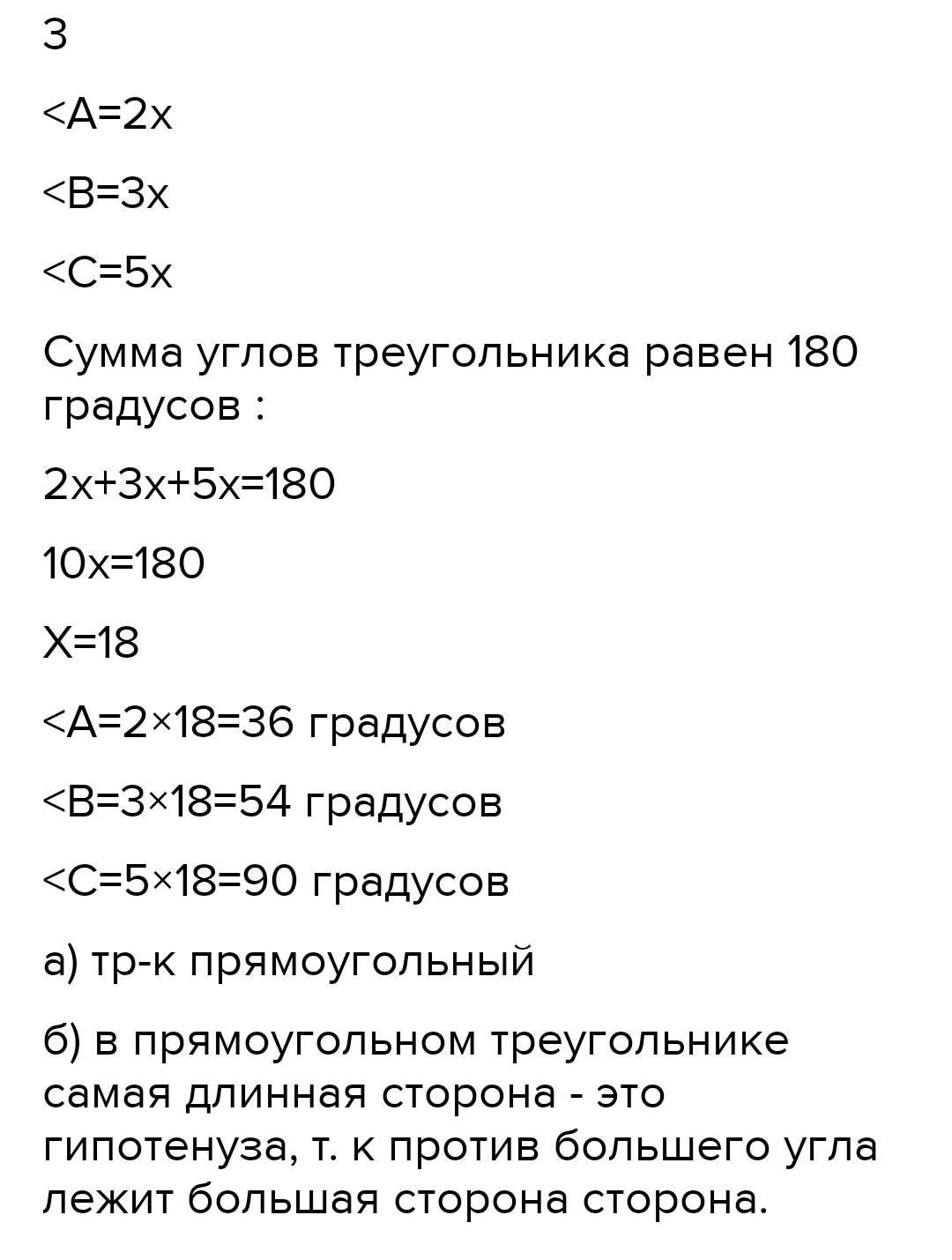 3

<A=2x

<B=3x

<C=5x

Сумма углов треугольника равен 180 градусов :

2x+3x+5x=180

10x=180

X=18

<A=2×18=36 градусов

<B=3×18=54 градусов

<C=5×18=90 градусов

а) тр-к прямоугольный

б) в прямоугольном треугольнике самая длинная сторона - это гипотенуза, т. к против большего угла лежит большая сторона сторона.